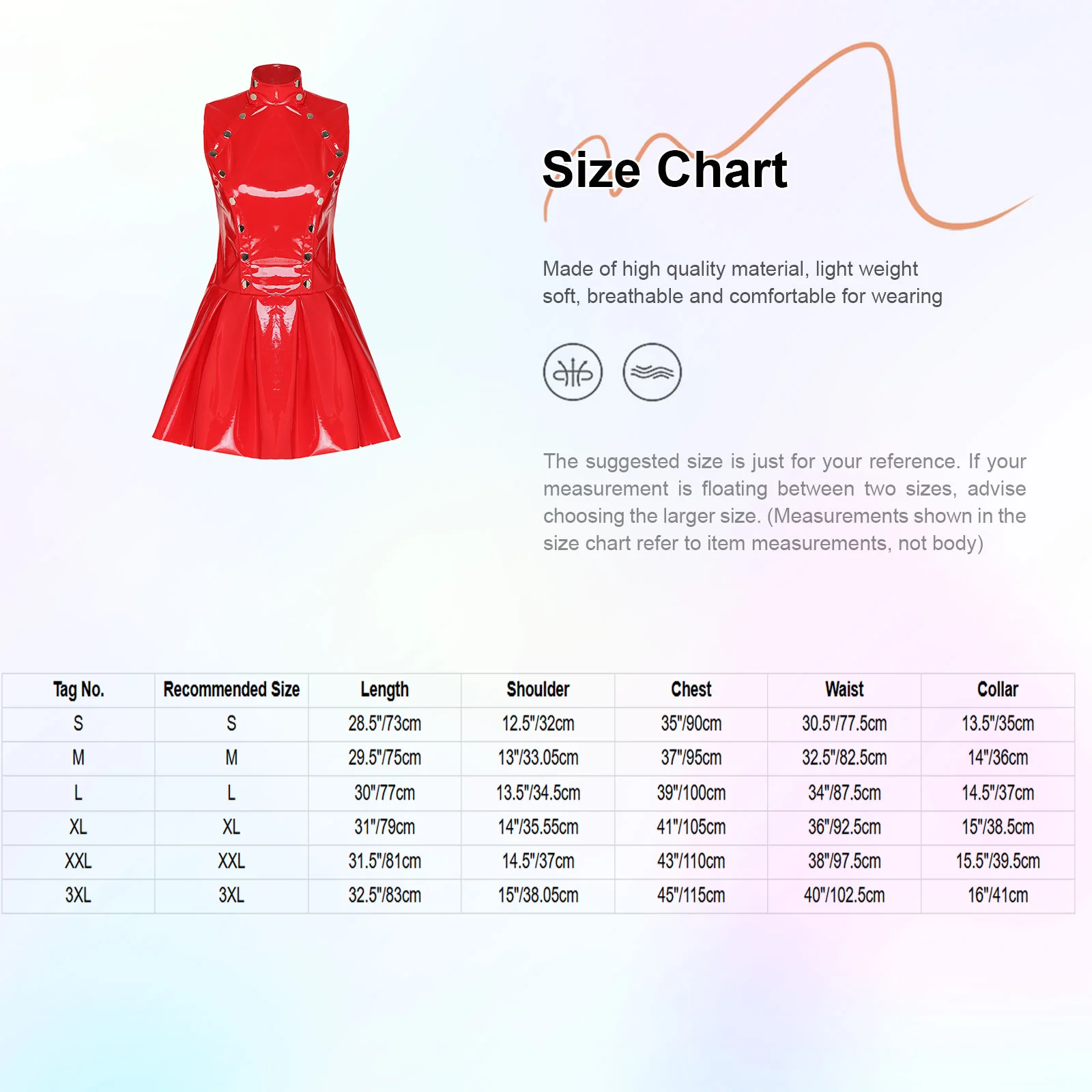 Size Chart

Made of high quality material, light weight soft, breathable and comfortable for wearing

The suggested size is just for your reference. If your measurement is floating between two sizes, advise choosing the larger size. (Measurements shown in the size chart refer to item measurements, not body)

| Tag No. | Recommended Size | Length | Shoulder | Chest | Waist | Collar |
|---|---|---|---|---|---|---|
| S | S | 28.5"/73cm | 12.5"/32cm | 35"/90cm | 30.5"/77.5cm | 13.5"/35cm |
| M | M | 29.5"/75cm | 13"/33.05cm | 37"/95cm | 32.5"/82.5cm | 14"/36cm |
| L | L | 30"/77cm | 13.5"/34.5cm | 39"/100cm | 34"/87.5cm | 14.5"/37cm |
| XL | XL | 31"/79cm | 14"/35.55cm | 41"/105cm | 36"/92.5cm | 15"/38.5cm |
| XXL | XXL | 31.5"/81cm | 14.5"/37cm | 43"/110cm | 38"/97.5cm | 15.5"/39.5cm |
| 3XL | 3XL | 32.5"/83cm | 15"/38.05cm | 45"/115cm | 40"/102.5cm | 16"/41cm |